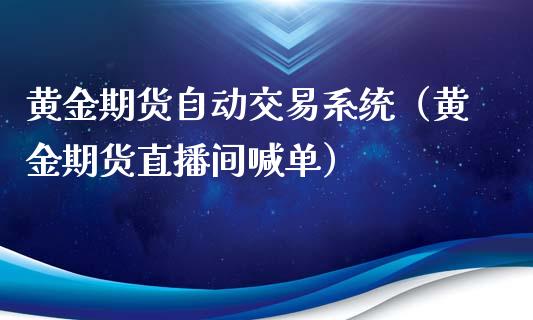 黄金期货自动交易系统（黄金期货直播间喊单）